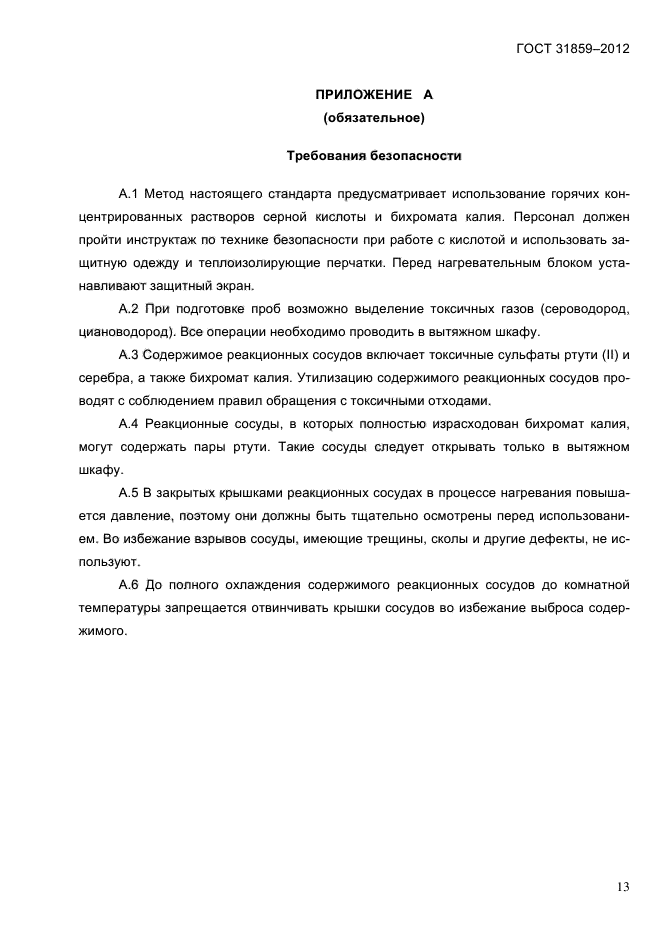 ГОСТ 31859–2012

ПРИЛОЖЕНИЕ А
(обязательное)

Требования безопасности

А.1 Метод настоящего стандарта предусматривает использование горячих концентрированных растворов серной кислоты и бихромата калия. Персонал должен пройти инструктаж по технике безопасности при работе с кислотой и использовать защитную одежду и теплоизолирующие перчатки. Перед нагревательным блоком устанавливают защитный экран.

А.2 При подготовке проб возможно выделение токсичных газов (сероводород, циановодород). Все операции необходимо проводить в вытяжном шкафу.

А.3 Содержимое реакционных сосудов включает токсичные сульфаты ртути (II) и серебра, а также бихромат калия. Утилизацию содержимого реакционных сосудов проводят с соблюдением правил обращения с токсичными отходами.

А.4 Реакционные сосуды, в которых полностью израсходован бихромат калия, могут содержать пары ртути. Такие сосуды следует открывать только в вытяжном шкафу.

А.5 В закрытых крышками реакционных сосудах в процессе нагревания повышается давление, поэтому они должны быть тщательно осмотрены перед использованием. Во избежание взрывов сосуды, имеющие трещины, сколы и другие дефекты, не используют.

А.6 До полного охлаждения содержимого реакционных сосудов до комнатной температуры запрещается отвинчивать крышки сосудов во избежание выброса содержимого.

13